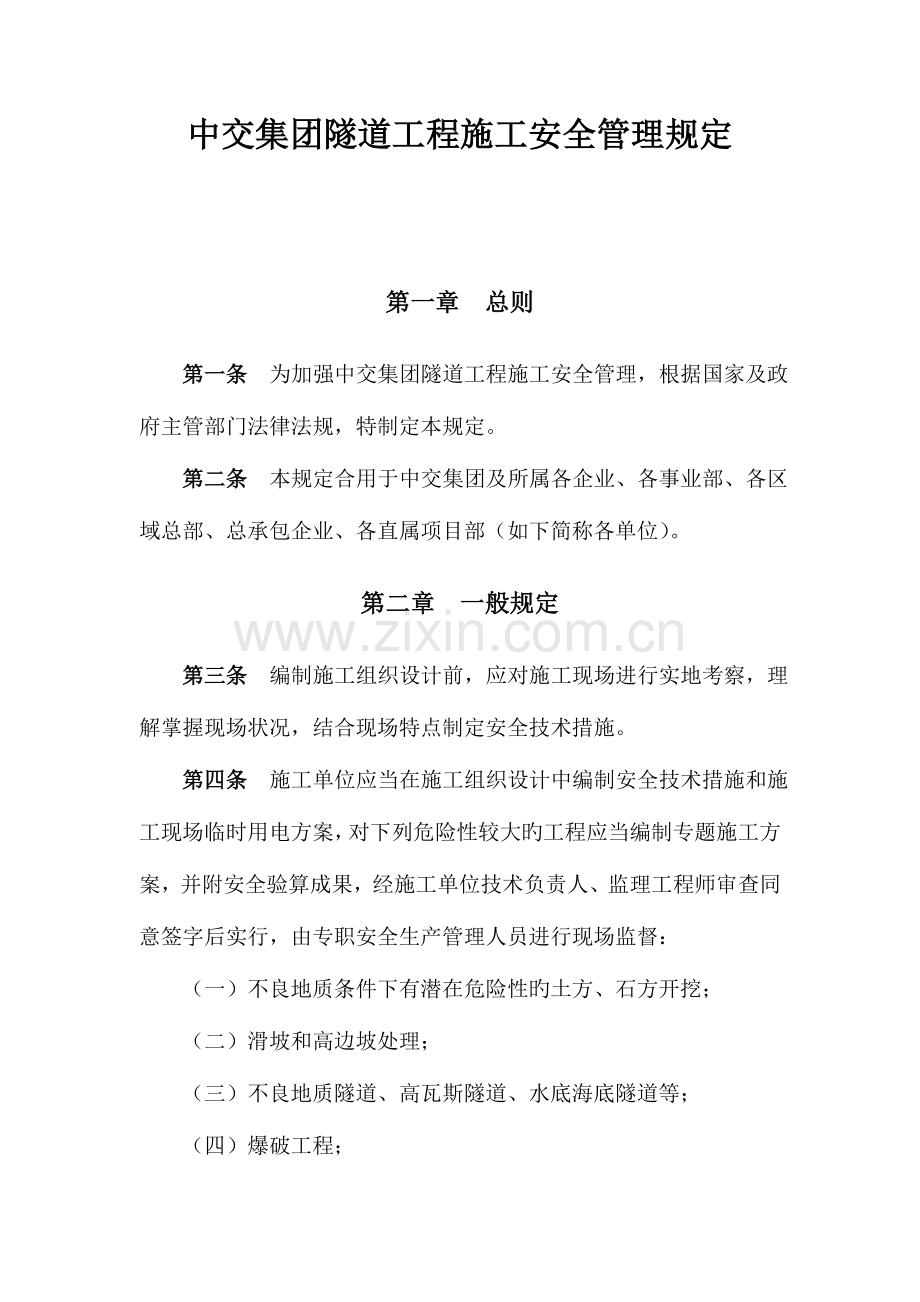 中交集团隧道工程施工安全管理规定

第一章　总则

第一条　为加强中交集团隧道工程施工安全管理，根据国家及政府主管部门法律法规，特制定本规定。

第二条　本规定合用于中交集团及所属各企业、各事业部、各区域总部、总承包企业、各直属项目部（如下简称各单位）。

第二章　一般规定

www.zixin.com.cn

第三条　编制施工组织设计前，应对施工现场进行实地考察，理解掌握现场状况，结合现场特点制定安全技术措施。

第四条　施工单位应当在施工组织设计中编制安全技术措施和施工现场临时用电方案，对下列危险性较大旳工程应当编制专题施工方案，并附安全验算成果，经施工单位技术负责人、监理工程师审查同意签字后实行，由专职安全生产管理人员进行现场监督：

（一）不良地质条件下有潜在危险性旳土方、石方开挖；

（二）滑坡和高边坡处理；

（三）不良地质隧道、高瓦斯隧道、水底海底隧道等；

（四）爆破工程；